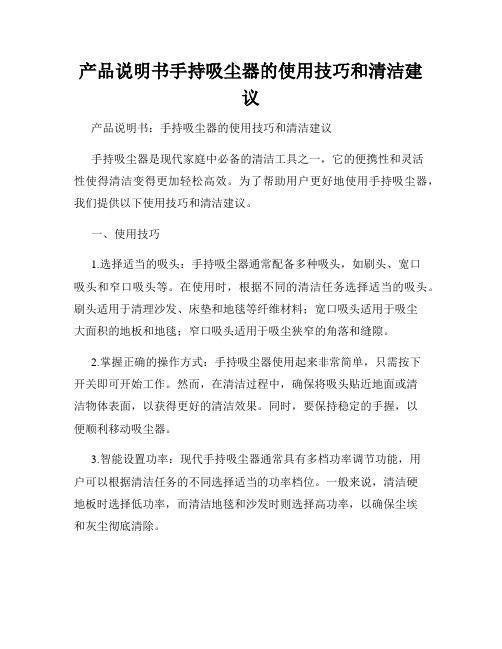 产品说明书手持吸尘器的使用技巧和清洁建议

产品说明书：手持吸尘器的使用技巧和清洁建议

手持吸尘器是现代家庭中必备的清洁工具之一，它的便携性和灵活性使得清洁变得更加轻松高效。为了帮助用户更好地使用手持吸尘器，我们提供以下使用技巧和清洁建议。

一、使用技巧

1.选择适当的吸头：手持吸尘器通常配备多种吸头，如刷头、宽口吸头和窄口吸头等。在使用时，根据不同的清洁任务选择适当的吸头。刷头适用于清理沙发、床垫和地毯等纤维材料；宽口吸头适用于吸尘大面积的地板和地毯；窄口吸头适用于吸尘狭窄的角落和缝隙。

2.掌握正确的操作方式：手持吸尘器使用起来非常简单，只需按下开关即可开始工作。然而，在清洁过程中，确保将吸头贴近地面或清洁物体表面，以获得更好的清洁效果。同时，要保持稳定的手握，以便顺利移动吸尘器。

3.智能设置功率：现代手持吸尘器通常具有多档功率调节功能，用户可以根据清洁任务的不同选择适当的功率档位。一般来说，清洁硬地板时选择低功率，而清洁地毯和沙发时则选择高功率，以确保尘埃和灰尘彻底清除。